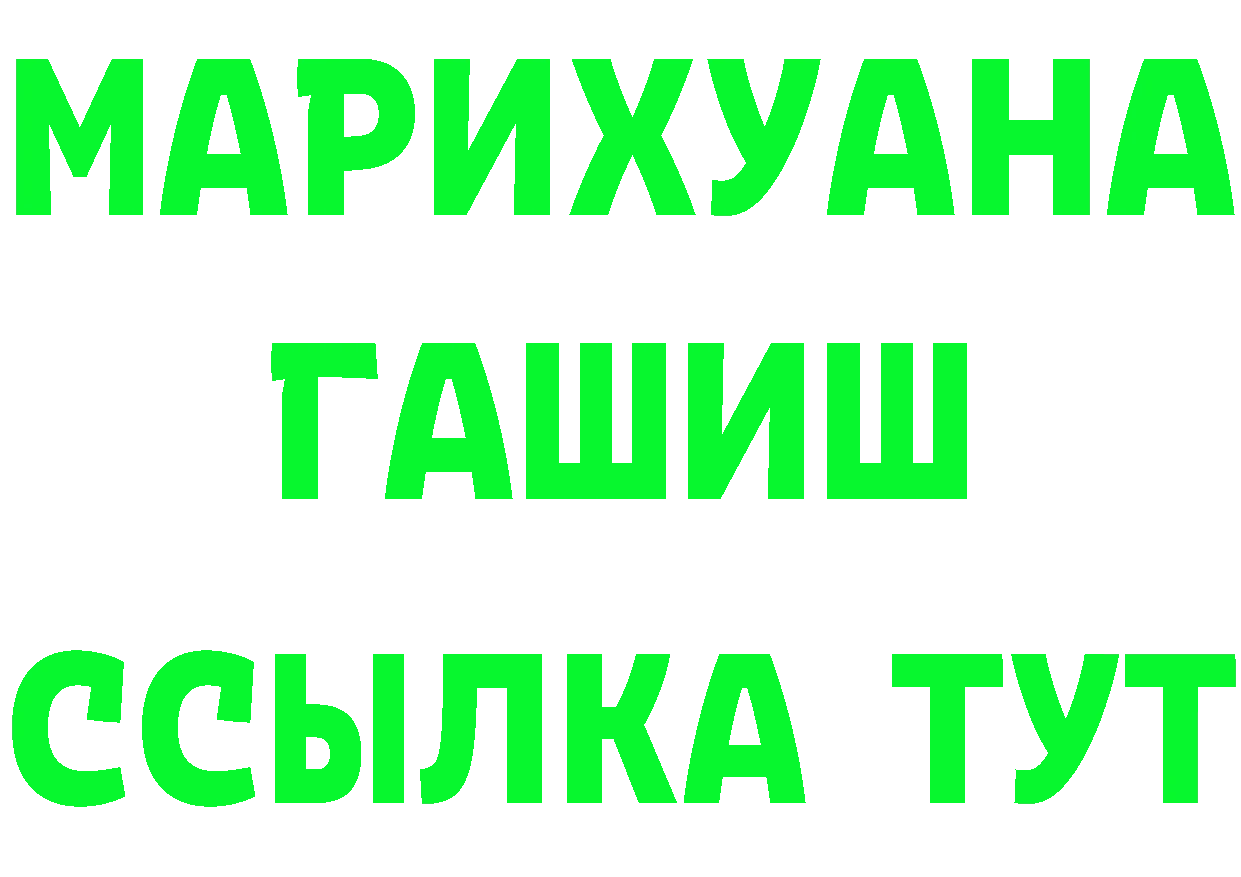 МАРИХУАНА
ГАШИШ
ССЫЛКА ТУТ